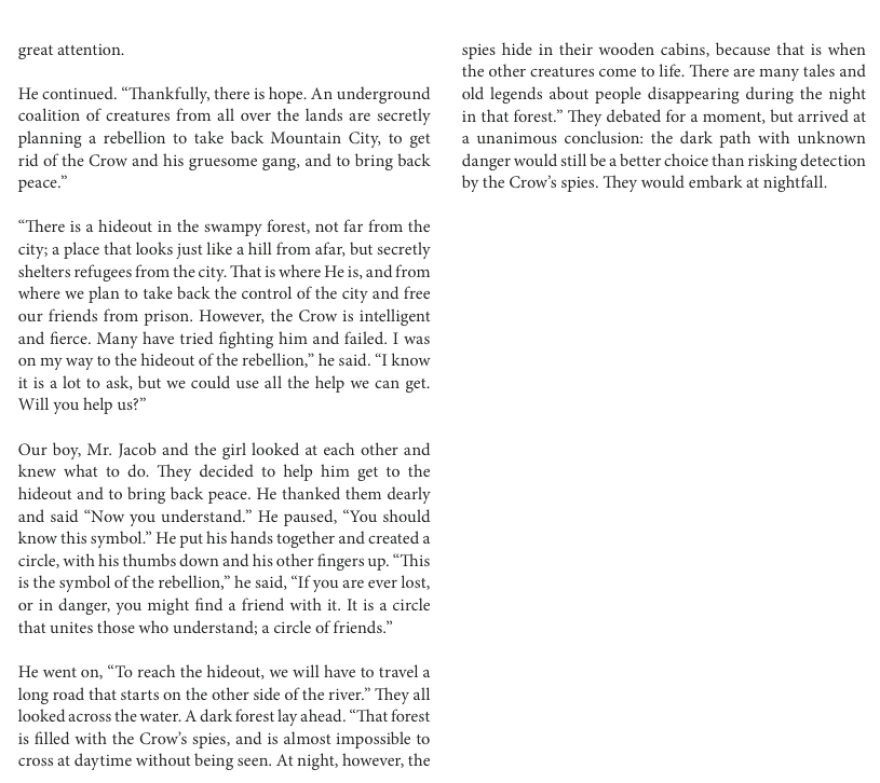 great attention.

He continued. "Thankfully, there is hope. An underground coalition of creatures from all over the lands are secretly planning a rebellion to take back Mountain City, to get rid of the Crow and his gruesome gang, and to bring back peace."

"There is a hideout in the swampy forest, not far from the city; a place that looks just like a hill from afar, but secretly shelters refugees from the city. That is where He is, and from where we plan to take back the control of the city and free our friends from prison. However, the Crow is intelligent and fierce. Many have tried fighting him and failed. I was on my way to the hideout of the rebellion," he said. "I know it is a lot to ask, but we could use all the help we can get. Will you help us?"

Our boy, Mr. Jacob and the girl looked at each other and knew what to do. They decided to help him get to the hideout and to bring back peace. He thanked them dearly and said "Now you understand." He paused, "You should know this symbol." He put his hands together and created a circle, with his thumbs down and his other fingers up. "This is the symbol of the rebellion," he said, "If you are ever lost, or in danger, you might find a friend with it. It is a circle that unites those who understand; a circle of friends."

He went on, "To reach the hideout, we will have to travel a long road that starts on the other side of the river." They all looked across the water. A dark forest lay ahead. "That forest is filled with the Crow's spies, and is almost impossible to cross at daytime without being seen. At night, however, the spies hide in their wooden cabins, because that is when the other creatures come to life. There are many tales and old legends about people disappearing during the night in that forest." They debated for a moment, but arrived at a unanimous conclusion: the dark path with unknown danger would still be a better choice than risking detection by the Crow's spies. They would embark at nightfall.